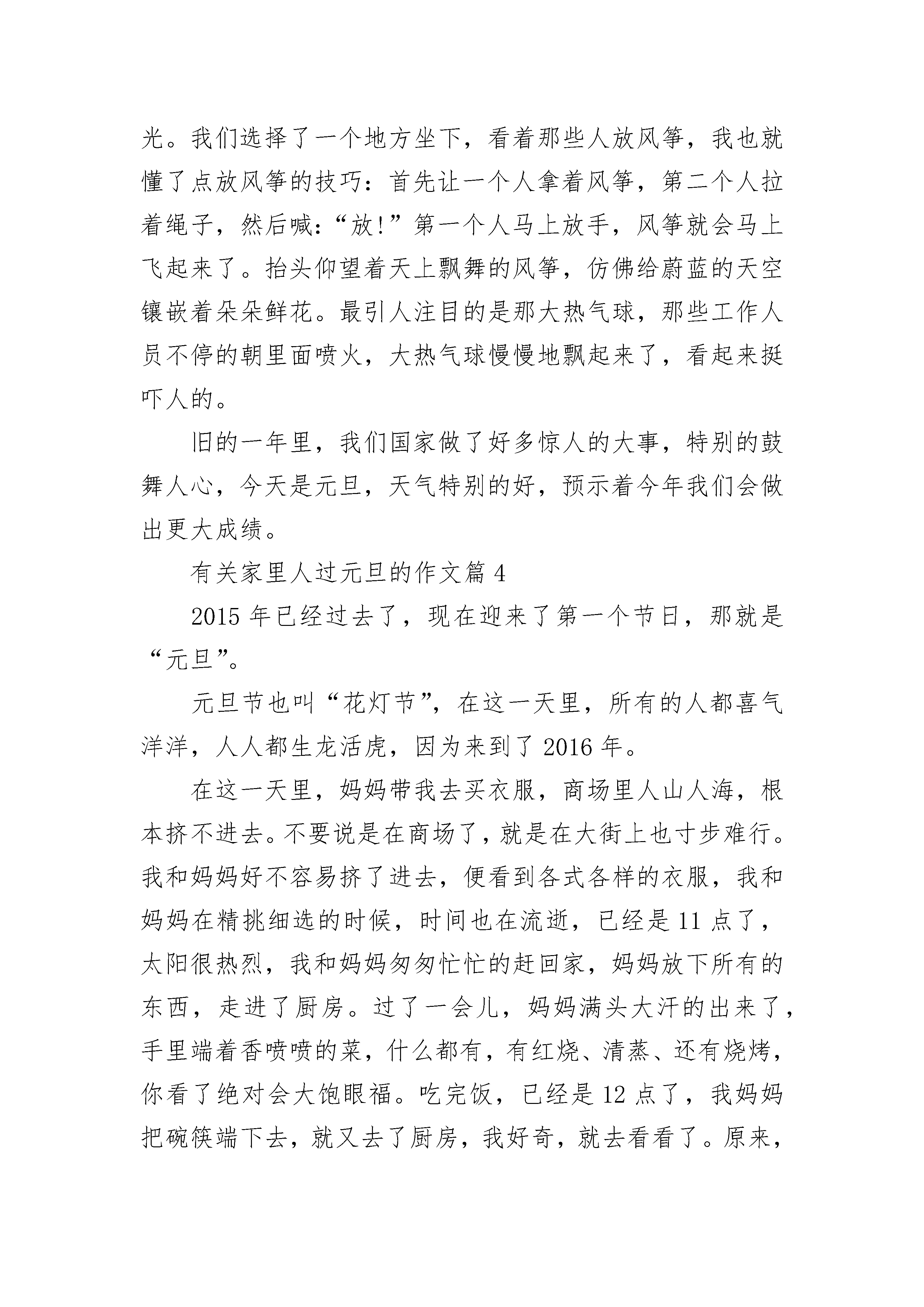 光。我们选择了一个地方坐下，看着那些人放风筝，我也就懂了点放风筝的技巧：首先让一个人拿着风筝，第二个人拉着绳子，然后喊：“放!”第一个人马上放手，风筝就会马上飞起来了。抬头仰望着天上飘舞的风筝，仿佛给蔚蓝的天空镶嵌着朵朵鲜花。最引人注目的是那大热气球，那些工作人员不停的朝里面喷火，大热气球慢慢地飘起来了，看起来挺吓人的。

旧的一年里，我们国家做了好多惊人的大事，特别的鼓舞人心，今天是元旦，天气特别的好，预示着今年我们会做出更大成绩。

有关家里人过元旦的作文篇 4

2015 年已经过去了，现在迎来了第一个节日，那就是“元旦”。

元旦节也叫“花灯节”，在这一天里，所有的人都喜气洋洋，人人都生龙活虎，因为来到了 2016 年。

在这一天里，妈妈带我去买衣服，商场里人山人海，根本挤不进去。不要说是在商场了，就是在大街上也寸步难行。我和妈妈好不容易挤了进去，便看到各式各样的衣服，我和妈妈在精挑细选的时候，时间也在流逝，已经是 11 点了，太阳很热烈，我和妈妈匆匆忙忙的赶回家，妈妈放下所有的东西，走进了厨房。过了一会儿，妈妈满头大汗的出来了，手里端着香喷喷的菜，什么都有，有红烧、清蒸、还有烧烤，你看了绝对会大饱眼福。吃完饭，已经是 12 点了，我妈妈把碗筷端下去，就又去了厨房，我好奇，就去看看了。原来，